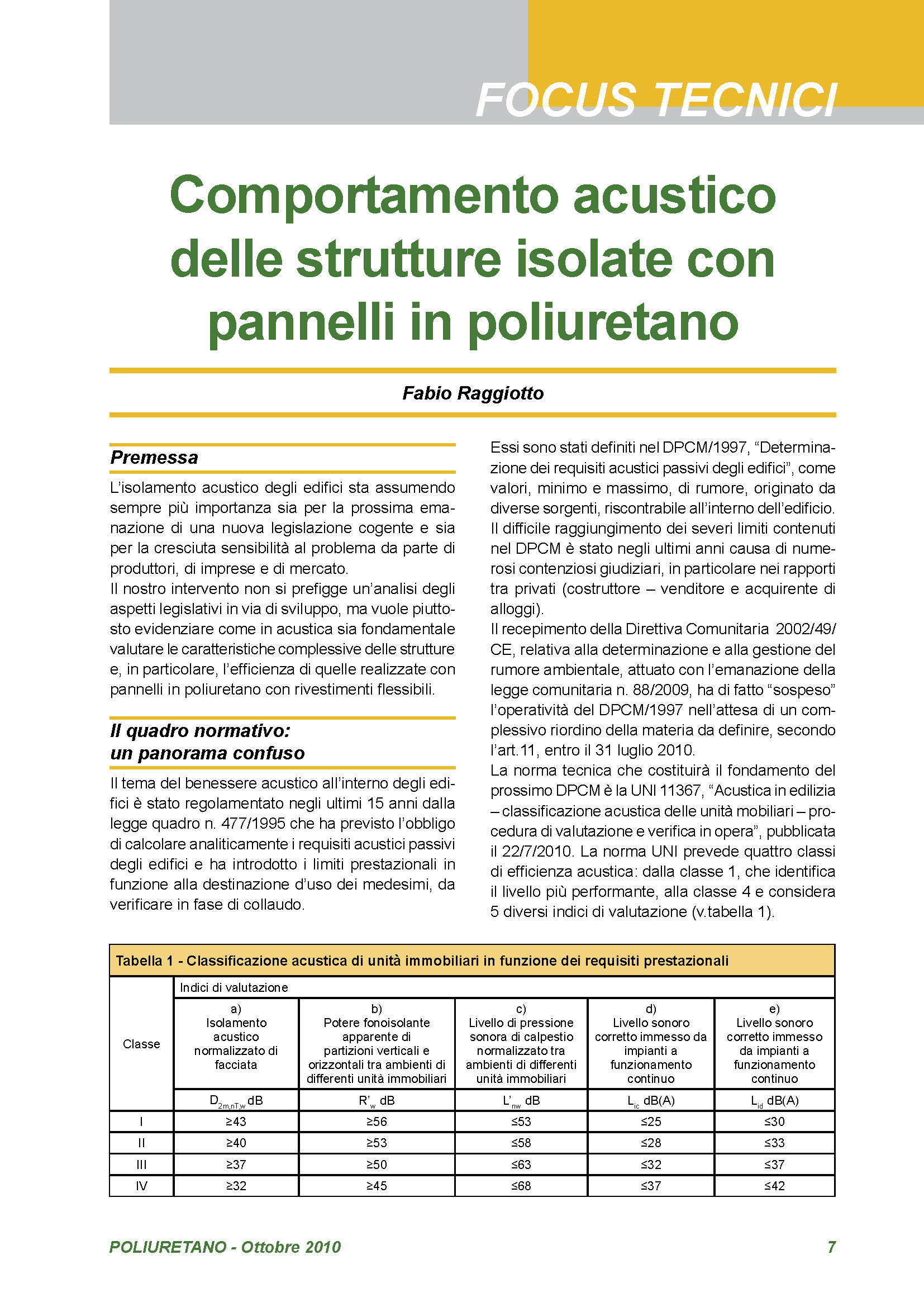 FOCUS TECNICI

Comportamento acustico delle strutture isolate con pannelli in poliuretano

Fabio Raggiotto

Premessa

L'isolamento acustico degli edifici sta assumendo sempre più importanza sia per la prossima emanazione di una nuova legislazione cogente e sia per la cresciuta sensibilità al problema da parte di produttori, di imprese e di mercato.
Il nostro intervento non si prefigge un'analisi degli aspetti legislativi in via di sviluppo, ma vuole piuttosto evidenziare come in acustica sia fondamentale valutare le caratteristiche complessive delle strutture e, in particolare, l'efficienza di quelle realizzate con pannelli in poliuretano con rivestimenti flessibili.

Il quadro normativo: un panorama confuso

Il tema del benessere acustico all'interno degli edifici è stato regolamentato negli ultimi 15 anni dalla legge quadro n. 477/1995 che ha previsto l'obbligo di calcolare analiticamente i requisiti acustici passivi degli edifici e ha introdotto i limiti prestazionali in funzione alla destinazione d'uso dei medesimi, da verificare in fase di collaudo.

Essi sono stati definiti nel DPCM/1997, "Determinazione dei requisiti acustici passivi degli edifici", come valori, minimo e massimo, di rumore, originato da diverse sorgenti, riscontrabile all'interno dell'edificio.
Il difficile raggiungimento dei severi limiti contenuti nel DPCM è stato negli ultimi anni causa di numerosi contenziosi giudiziari, in particolare nei rapporti tra privati (costruttore – venditore e acquirente di alloggi).
Il recepimento della Direttiva Comunitaria 2002/49/CE, relativa alla determinazione e alla gestione del rumore ambientale, attuato con l'emanazione della legge comunitaria n. 88/2009, ha di fatto "sospeso" l'operatività del DPCM/1997 nell'attesa di un complessivo riordino della materia da definire, secondo l'art.11, entro il 31 luglio 2010.
La norma tecnica che costituirà il fondamento del prossimo DPCM è la UNI 11367, "Acustica in edilizia – classificazione acustica delle unità mobiliari – procedura di valutazione e verifica in opera", pubblicata il 22/7/2010. La norma UNI prevede quattro classi di efficienza acustica: dalla classe 1, che identifica il livello più performante, alla classe 4 e considera 5 diversi indici di valutazione (v.tabella 1).

Tabella 1 - Classificazione acustica di unità immobiliari in funzione dei requisiti prestazionali

| Classe | Indici di valutazione | | | | |
|---|---|---|---|---|---|
| | a) Isolamento acustico normalizzato di facciata | b) Potere fonoisolante apparente di partizioni verticali e orizzontali tra ambienti di differenti unità immobiliari | c) Livello di pressione sonora di calpestio normalizzato tra ambienti di differenti unità immobiliari | d) Livello sonoro corretto immesso da impianti a funzionamento continuo | e) Livello sonoro corretto immesso da impianti a funzionamento continuo |
| | $D_{2m,nT,w}$ dB | $R'_w$ dB | $L'_{nw}$ dB | $L_{ic}$ dB(A) | $L_{id}$ dB(A) |
| I | ≥43 | ≥56 | ≤53 | ≤25 | ≤30 |
| II | ≥40 | ≥53 | ≤58 | ≤28 | ≤33 |
| III | ≥37 | ≥50 | ≤63 | ≤32 | ≤37 |
| IV | ≥32 | ≥45 | ≤68 | ≤37 | ≤42 |

POLIURETANO - Ottobre 2010 7